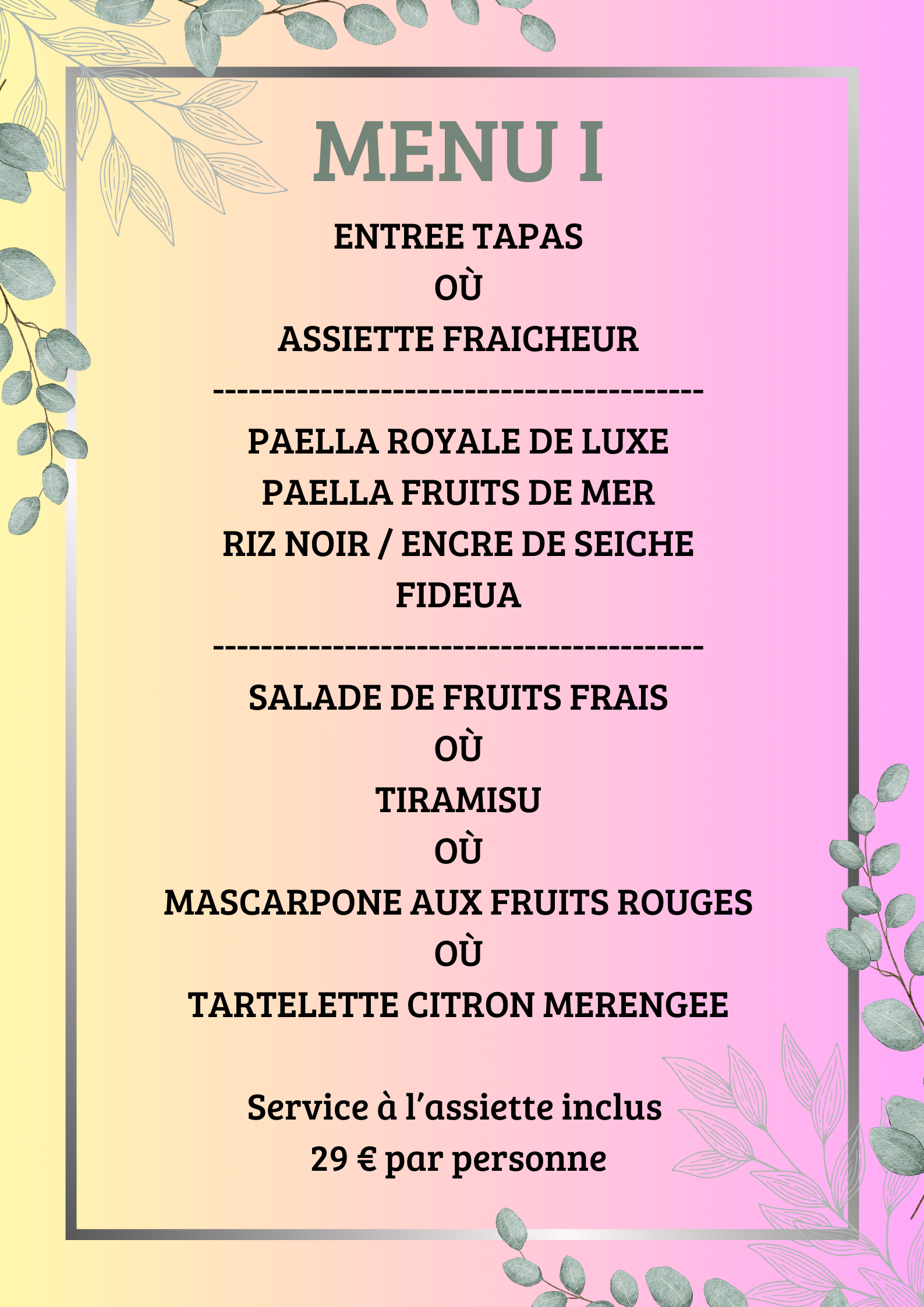 MENU I

ENTREE TAPAS
OÙ
ASSIETTE FRAICHEUR

----------------------------------------

PAELLA ROYALE DE LUXE
PAELLA FRUITS DE MER
RIZ NOIR / ENCRE DE SEICHE
FIDEUA

----------------------------------------

SALADE DE FRUITS FRAIS
OÙ
TIRAMISU
OÙ
MASCARPONE AUX FRUITS ROUGES
OÙ
TARTELETTE CITRON MERENGEE

Service à l'assiette inclus
29 € par personne